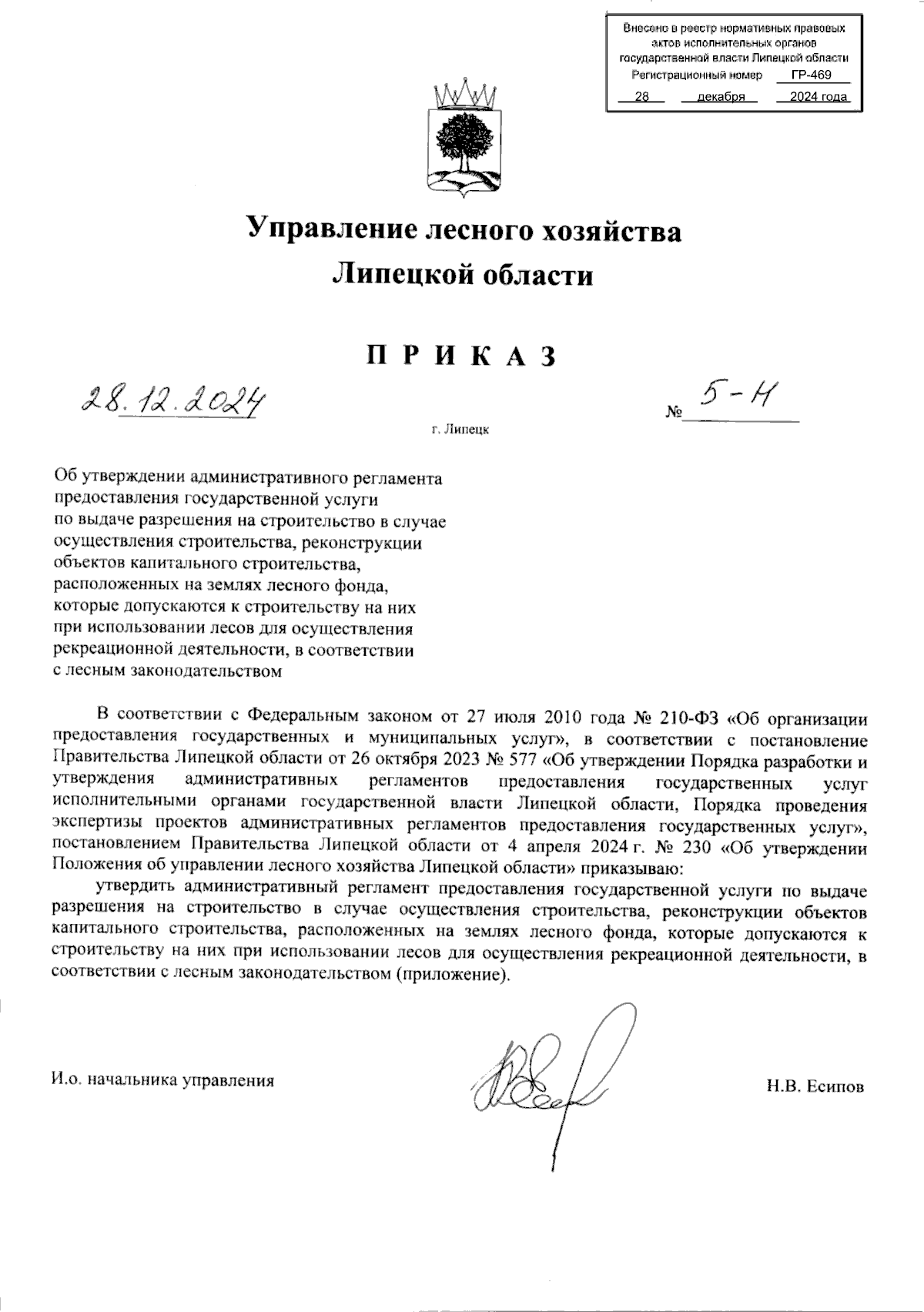 Внесено в реестр нормативных правовых актов исполнительных органов государственной власти Липецкой области
Регистрационный номер ГР-469
28 декабря 2024 года

Управление лесного хозяйства
Липецкой области

П Р И К А З

28.12.2024 № 5-Н

г. Липецк

Об утверждении административного регламента предоставления государственной услуги по выдаче разрешения на строительство в случае осуществления строительства, реконструкции объектов капитального строительства, расположенных на землях лесного фонда, которые допускаются к строительству на них при использовании лесов для осуществления рекреационной деятельности, в соответствии с лесным законодательством

В соответствии с Федеральным законом от 27 июля 2010 года № 210-ФЗ «Об организации предоставления государственных и муниципальных услуг», в соответствии с постановление Правительства Липецкой области от 26 октября 2023 № 577 «Об утверждении Порядка разработки и утверждения административных регламентов предоставления государственных услуг исполнительными органами государственной власти Липецкой области, Порядка проведения экспертизы проектов административных регламентов предоставления государственных услуг», постановлением Правительства Липецкой области от 4 апреля 2024 г. № 230 «Об утверждении Положения об управлении лесного хозяйства Липецкой области» приказываю:

утвердить административный регламент предоставления государственной услуги по выдаче разрешения на строительство в случае осуществления строительства, реконструкции объектов капитального строительства, расположенных на землях лесного фонда, которые допускаются к строительству на них при использовании лесов для осуществления рекреационной деятельности, в соответствии с лесным законодательством (приложение).

И.о. начальника управления Н.В. Есипов